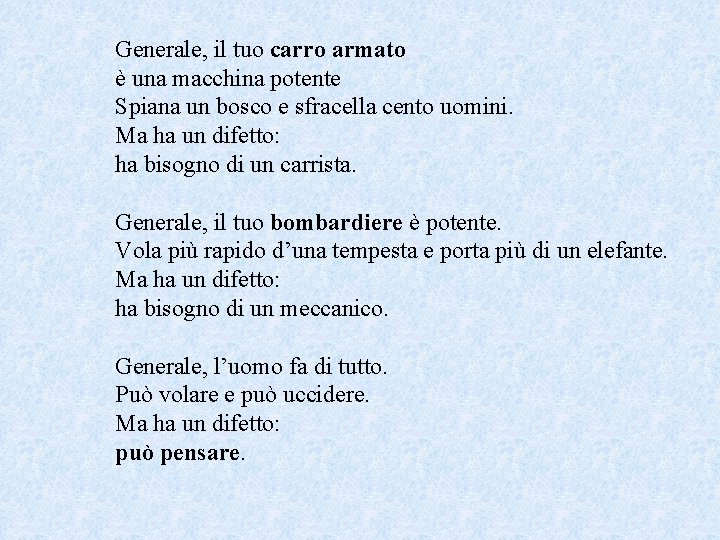 Generale, il tuo carro armato
è una macchina potente
Spiana un bosco e sfracella cento uomini.
Ma ha un difetto:
ha bisogno di un carrista.

Generale, il tuo bombardiere è potente.
Vola più rapido d'una tempesta e porta più di un elefante.
Ma ha un difetto:
ha bisogno di un meccanico.

Generale, l'uomo fa di tutto.
Può volare e può uccidere.
Ma ha un difetto:
può pensare.